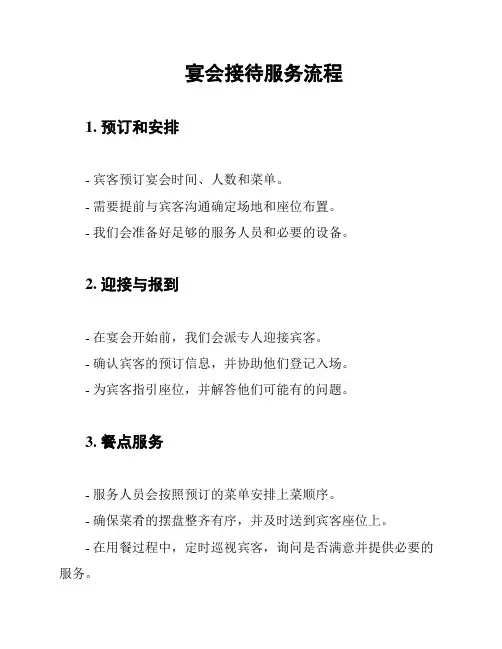 宴会接待服务流程

1. 预订和安排

- 宾客预订宴会时间、人数和菜单。

- 需要提前与宾客沟通确定场地和座位布置。

- 我们会准备好足够的服务人员和必要的设备。

2. 迎接与报到

- 在宴会开始前，我们会派专人迎接宾客。

- 确认宾客的预订信息，并协助他们登记入场。

- 为宾客指引座位，并解答他们可能有的问题。

3. 餐点服务

- 服务人员会按照预订的菜单安排上菜顺序。

- 确保菜肴的摆盘整齐有序，并及时送到宾客座位上。

- 在用餐过程中，定时巡视宾客，询问是否满意并提供必要的服务。